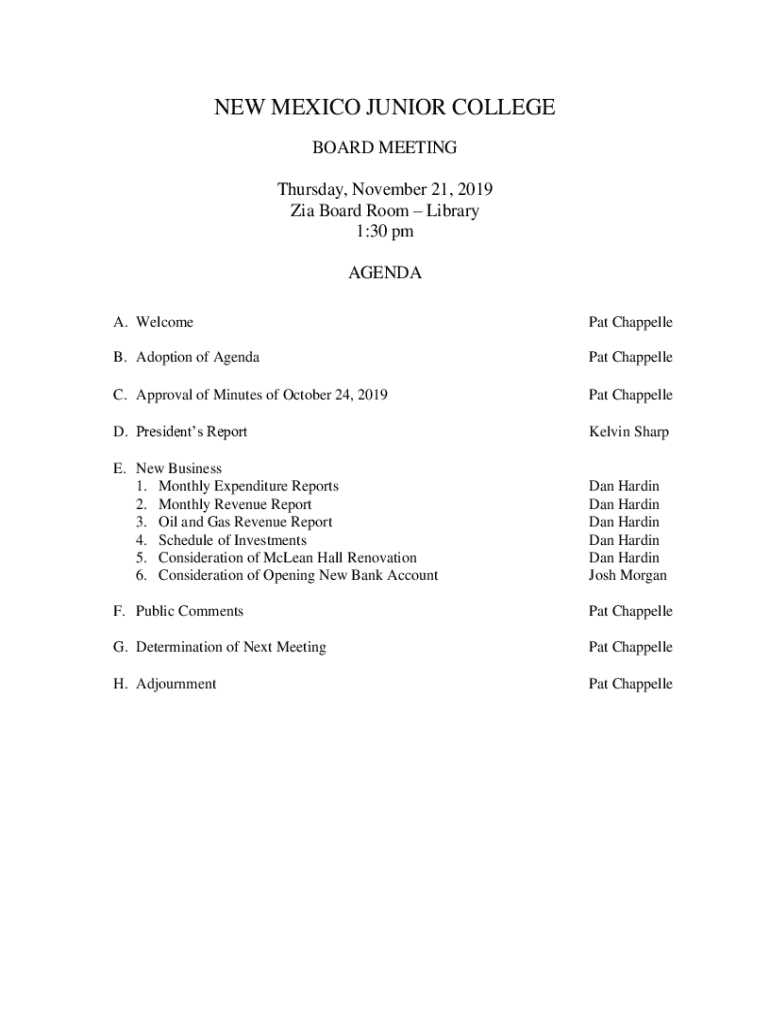 NEW MEXICO JUNIOR COLLEGE

BOARD MEETING

Thursday, November 21, 2019
Zia Board Room – Library
1:30 pm

AGENDA

A. Welcome Pat Chappelle

B. Adoption of Agenda Pat Chappelle

C. Approval of Minutes of October 24, 2019 Pat Chappelle

D. President's Report Kelvin Sharp

E. New Business
1. Monthly Expenditure Reports Dan Hardin
2. Monthly Revenue Report Dan Hardin
3. Oil and Gas Revenue Report Dan Hardin
4. Schedule of Investments Dan Hardin
5. Consideration of McLean Hall Renovation Dan Hardin
6. Consideration of Opening New Bank Account Josh Morgan

F. Public Comments Pat Chappelle

G. Determination of Next Meeting Pat Chappelle

H. Adjournment Pat Chappelle